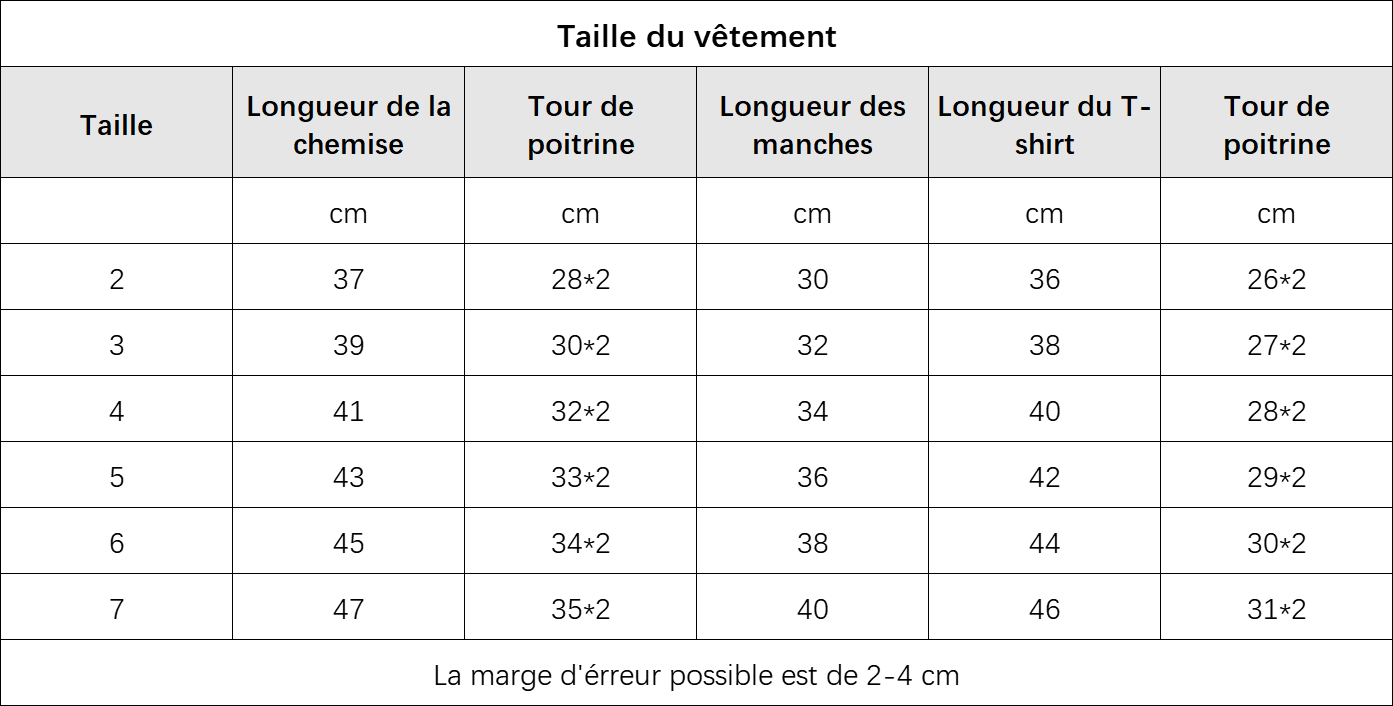 Taille du vêtement

| Taille | Longueur de la chemise | Tour de poitrine | Longueur des manches | Longueur du T-shirt | Tour de poitrine |
|---|---|---|---|---|---|
| | cm | cm | cm | cm | cm |
| 2 | 37 | 28*2 | 30 | 36 | 26*2 |
| 3 | 39 | 30*2 | 32 | 38 | 27*2 |
| 4 | 41 | 32*2 | 34 | 40 | 28*2 |
| 5 | 43 | 33*2 | 36 | 42 | 29*2 |
| 6 | 45 | 34*2 | 38 | 44 | 30*2 |
| 7 | 47 | 35*2 | 40 | 46 | 31*2 |

La marge d'érreur possible est de 2-4 cm